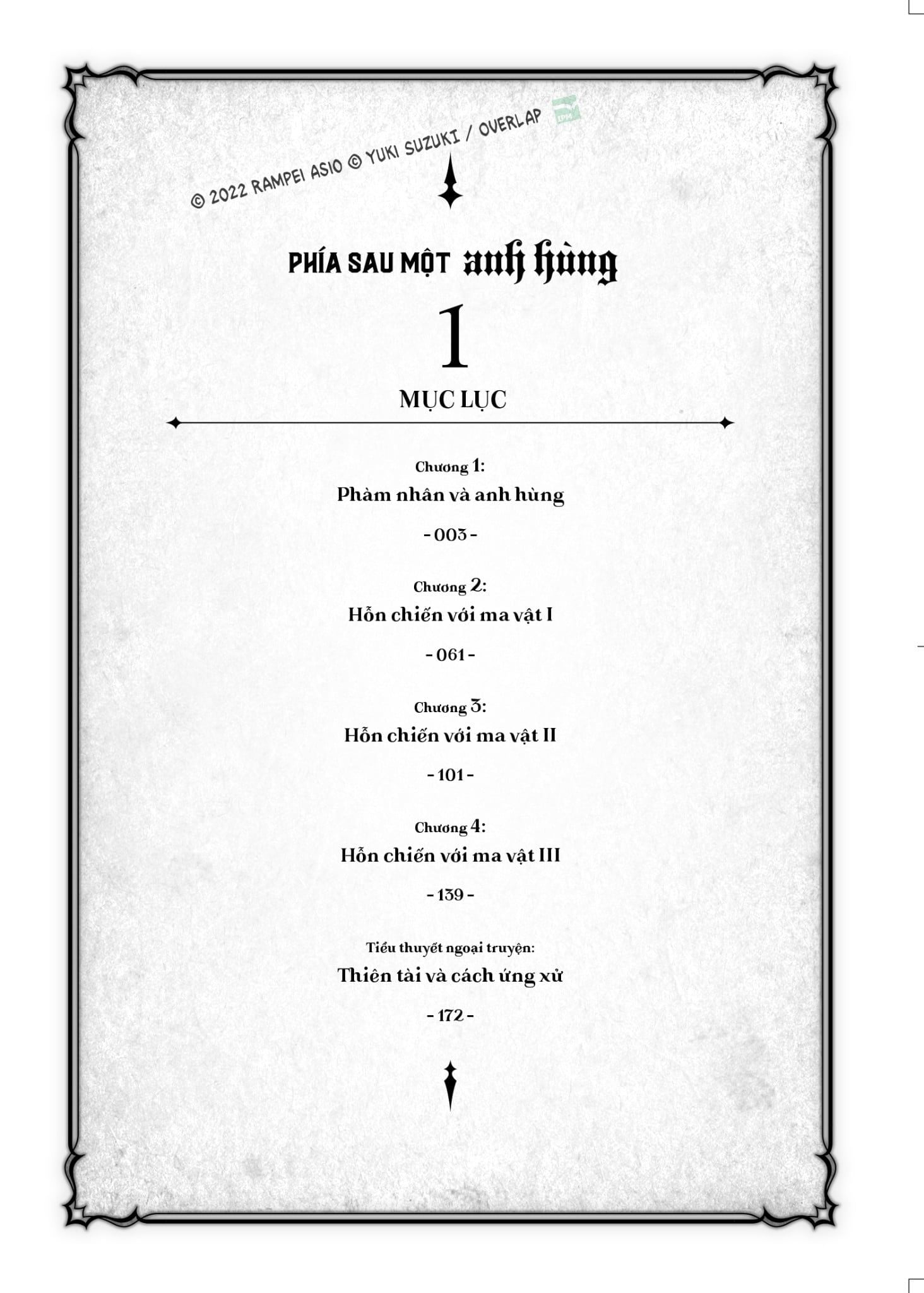 © 2022 RAMPEI ASIO © YUKI SUZUKI / OVERLAP

PHÍA SAU MỘT anh hùng

1

MỤC LỤC

Chương 1:
Phàm nhân và anh hùng
- 003 -

Chương 2:
Hỗn chiến với ma vật I
- 061 -

Chương 3:
Hỗn chiến với ma vật II
- 101 -

Chương 4:
Hỗn chiến với ma vật III
- 139 -

Tiểu thuyết ngoại truyện:
Thiên tài và cách ứng xử
- 172 -